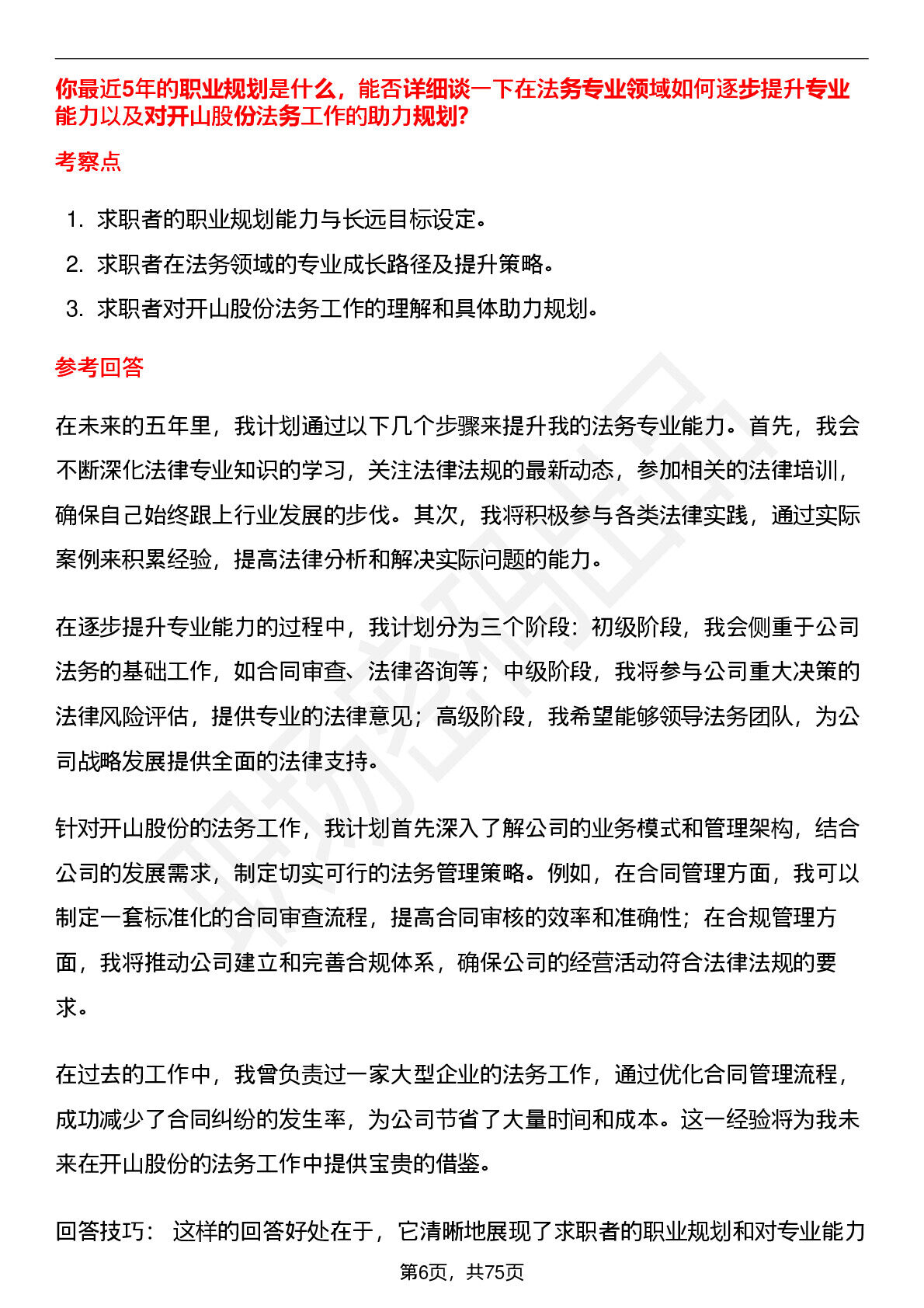 你最近5年的职业规划是什么，能否详细谈一下在法务专业领域如何逐步提升专业能力以及对开山股份法务工作的助力规划?

考察点

1. 求职者的职业规划能力与长远目标设定。

2. 求职者在法务领域的专业成长路径及提升策略。

3. 求职者对开山股份法务工作的理解和具体助力规划。

参考回答

在未来的五年里，我计划通过以下几个步骤来提升我的法务专业能力。首先，我会不断深化法律专业知识的学习，关注法律法规的最新动态，参加相关的法律培训，确保自己始终跟上行业发展的步伐。其次，我将积极参与各类法律实践，通过实际案例来积累经验，提高法律分析和解决实际问题的能力。

在逐步提升专业能力的过程中，我计划分为三个阶段：初级阶段，我会侧重于公司法务的基础工作，如合同审查、法律咨询等；中级阶段，我将参与公司重大决策的法律风险评估，提供专业的法律意见；高级阶段，我希望能够领导法务团队，为公司战略发展提供全面的法律支持。

针对开山股份的法务工作，我计划首先深入了解公司的业务模式和管理架构，结合公司的发展需求，制定切实可行的法务管理策略。例如，在合同管理方面，我可以制定一套标准化的合同审查流程，提高合同审核的效率和准确性；在合规管理方面，我将推动公司建立和完善合规体系，确保公司的经营活动符合法律法规的要求。

在过去的工作中，我曾负责过一家大型企业的法务工作，通过优化合同管理流程，成功减少了合同纠纷的发生率，为公司节省了大量时间和成本。这一经验将为我未来在开山股份的法务工作中提供宝贵的借鉴。

回答技巧： 这样的回答好处在于，它清晰地展现了求职者的职业规划和对专业能力

第6页，共75页

职场密码